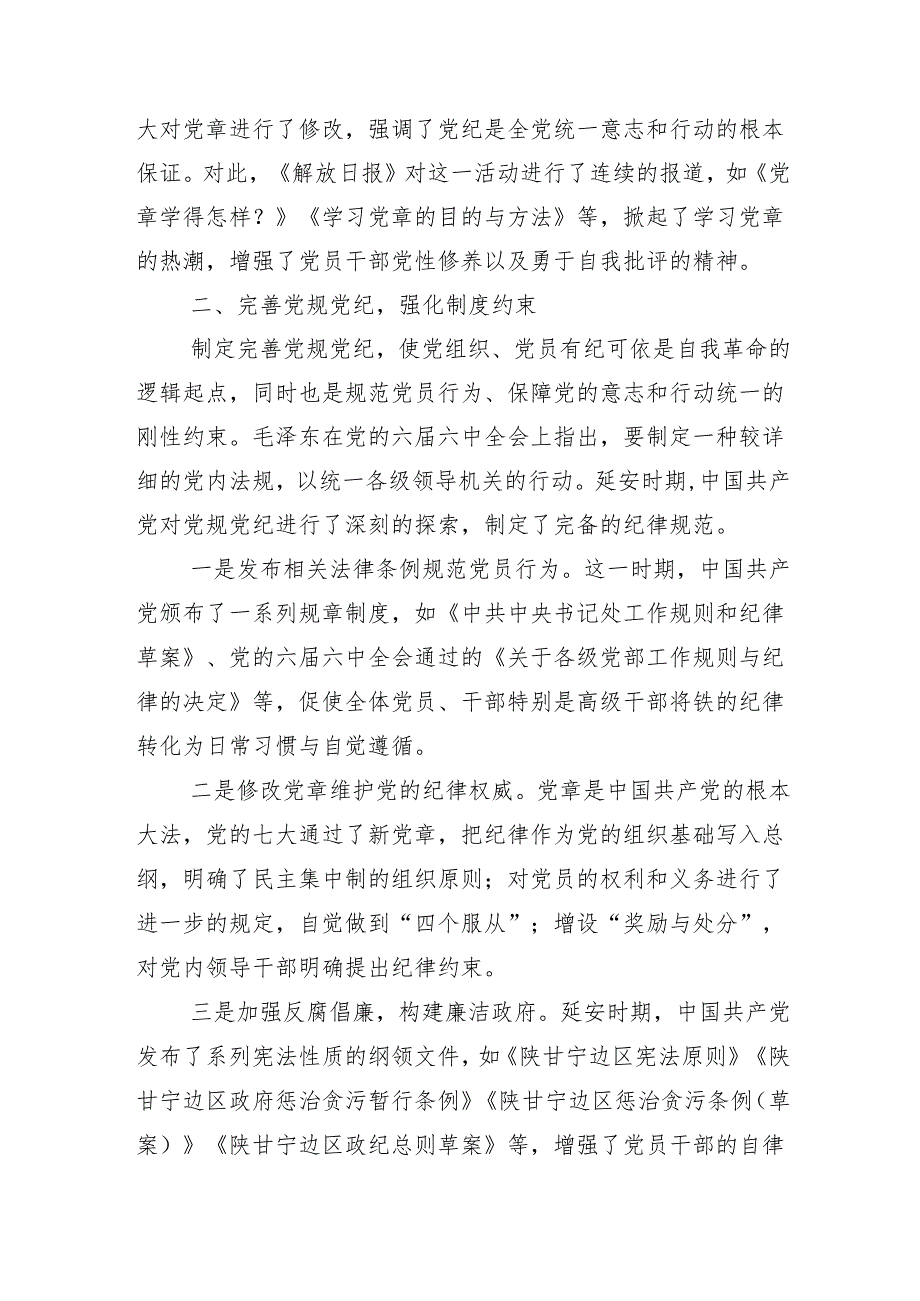 大对党章进行了修改，强调了党纪是全党统一意志和行动的根本保证。对此，《解放日报》对这一活动进行了连续的报道，如《党章学得怎样？》《学习党章的目的与方法》等，掀起了学习党章的热潮，增强了党员干部党性修养以及勇于自我批评的精神。

二、完善党规党纪，强化制度约束

制定完善党规党纪，使党组织、党员有纪可依是自我革命的逻辑起点，同时也是规范党员行为、保障党的意志和行动统一的刚性约束。毛泽东在党的六届六中全会上指出，要制定一种较详细的党内法规，以统一各级领导机关的行动。延安时期,中国共产党对党规党纪进行了深刻的探索，制定了完备的纪律规范。

一是发布相关法律条例规范党员行为。这一时期，中国共产党颁布了一系列规章制度，如《中共中央书记处工作规则和纪律草案》、党的六届六中全会通过的《关于各级党部工作规则与纪律的决定》等，促使全体党员、干部特别是高级干部将铁的纪律转化为日常习惯与自觉遵循。

二是修改党章维护党的纪律权威。党章是中国共产党的根本大法，党的七大通过了新党章，把纪律作为党的组织基础写入总纲，明确了民主集中制的组织原则；对党员的权利和义务进行了进一步的规定，自觉做到“四个服从”；增设“奖励与处分”，对党内领导干部明确提出纪律约束。

三是加强反腐倡廉，构建廉洁政府。延安时期，中国共产党发布了系列宪法性质的纲领文件，如《陕甘宁边区宪法原则》《陕甘宁边区政府惩治贪污暂行条例》《陕甘宁边区惩治贪污条例（草案）》《陕甘宁边区政纪总则草案》等，增强了党员干部的自律